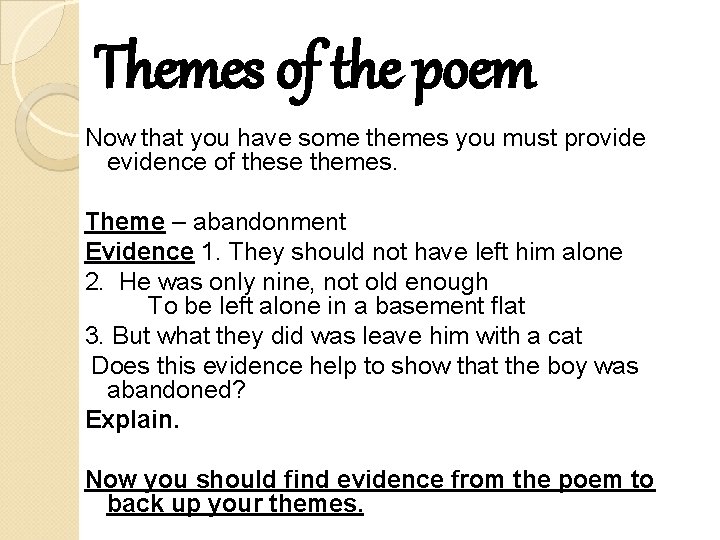 Themes of the poem

Now that you have some themes you must provide evidence of these themes.

Theme – abandonment

Evidence 1. They should not have left him alone

2. He was only nine, not old enough
To be left alone in a basement flat

3. But what they did was leave him with a cat

Does this evidence help to show that the boy was abandoned?

Explain.

Now you should find evidence from the poem to back up your themes.